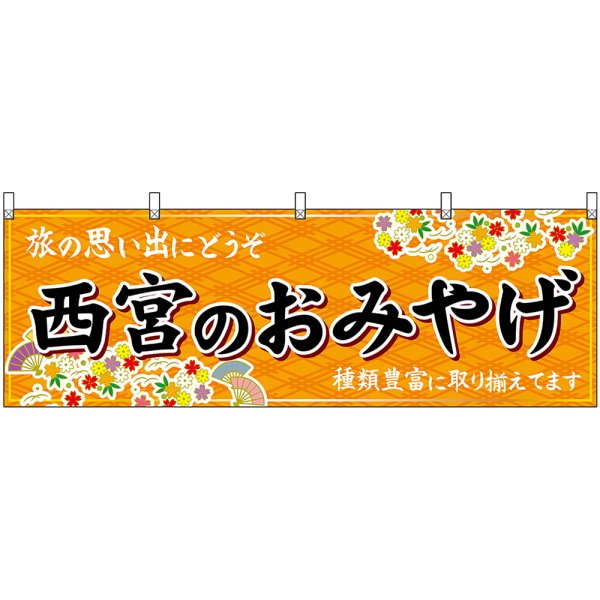 旅の思い出にどうぞ

西宮のおみやげ

種類豊富に取り揃えてます